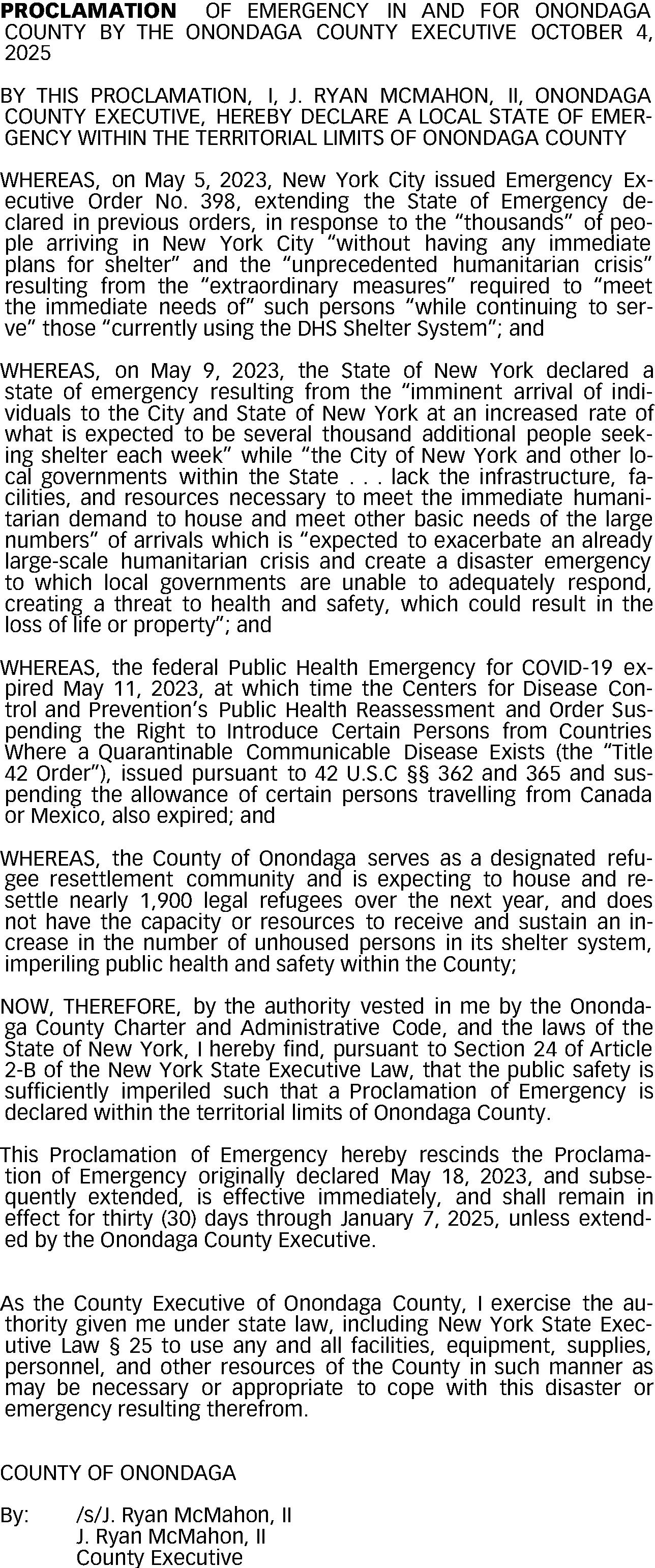 PROCLAMATION OF EMERGENCY IN AND FOR ONONDAGA COUNTY BY THE ONONDAGA COUNTY EXECUTIVE OCTOBER 4, 2025

BY THIS PROCLAMATION, I, J. RYAN MCMAHON, II, ONONDAGA COUNTY EXECUTIVE, HEREBY DECLARE A LOCAL STATE OF EMERGENCY WITHIN THE TERRITORIAL LIMITS OF ONONDAGA COUNTY

WHEREAS, on May 5, 2023, New York City issued Emergency Executive Order No. 398, extending the State of Emergency declared in previous orders, in response to the “thousands” of people arriving in New York City “without having any immediate plans for shelter” and the “unprecedented humanitarian crisis” resulting from the “extraordinary measures” required to “meet the immediate needs of” such persons “while continuing to serve” those “currently using the DHS Shelter System”; and

WHEREAS, on May 9, 2023, the State of New York declared a state of emergency resulting from the “imminent arrival of individuals to the City and State of New York at an increased rate of what is expected to be several thousand additional people seeking shelter each week” while “the City of New York and other local governments within the State . . . lack the infrastructure, facilities, and resources necessary to meet the immediate humanitarian demand to house and meet other basic needs of the large numbers” of arrivals which is “expected to exacerbate an already large-scale humanitarian crisis and create a disaster emergency to which local governments are unable to adequately respond, creating a threat to health and safety, which could result in the loss of life or property”; and

WHEREAS, the federal Public Health Emergency for COVID-19 expired May 11, 2023, at which time the Centers for Disease Control and Prevention’s Public Health Reassessment and Order Suspending the Right to Introduce Certain Persons from Countries Where a Quarantinable Communicable Disease Exists (the “Title 42 Order”), issued pursuant to 42 U.S.C §§ 362 and 365 and suspending the allowance of certain persons travelling from Canada or Mexico, also expired; and

WHEREAS, the County of Onondaga serves as a designated refugee resettlement community and is expecting to house and resettle nearly 1,900 legal refugees over the next year, and does not have the capacity or resources to receive and sustain an increase in the number of unhoused persons in its shelter system, imperiling public health and safety within the County;

NOW, THEREFORE, by the authority vested in me by the Onondaga County Charter and Administrative Code, and the laws of the State of New York, I hereby find, pursuant to Section 24 of Article 2-B of the New York State Executive Law, that the public safety is sufficiently imperiled such that a Proclamation of Emergency is declared within the territorial limits of Onondaga County.

This Proclamation of Emergency hereby rescinds the Proclamation of Emergency originally declared May 18, 2023, and subsequently extended, is effective immediately, and shall remain in effect for thirty (30) days through January 7, 2025, unless extended by the Onondaga County Executive.

As the County Executive of Onondaga County, I exercise the authority given me under state law, including New York State Executive Law § 25 to use any and all facilities, equipment, supplies, personnel, and other resources of the County in such manner as may be necessary or appropriate to cope with this disaster or emergency resulting therefrom.

COUNTY OF ONONDAGA

By: /s/J. Ryan McMahon, II
J. Ryan McMahon, II
County Executive